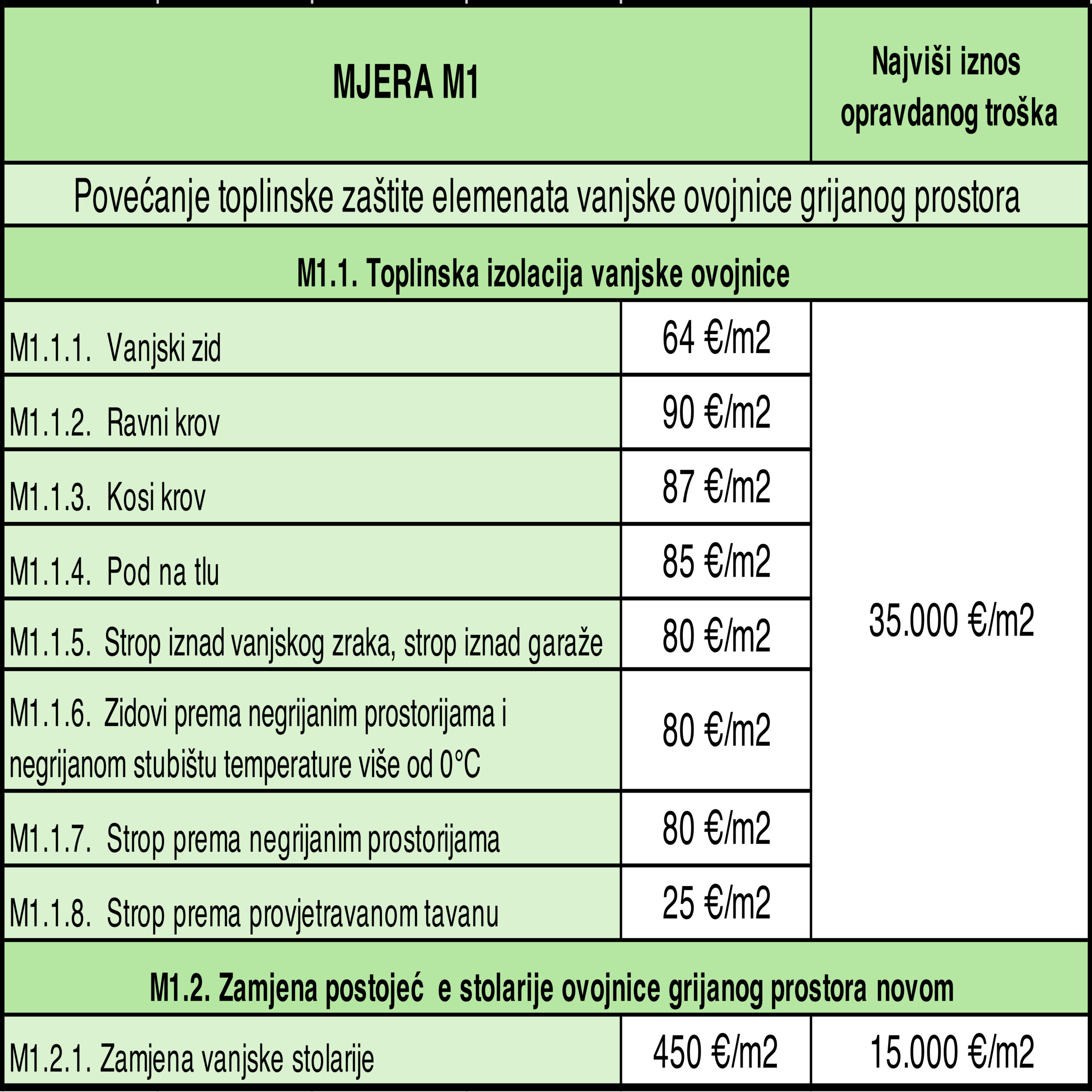 | MJERA M1 | | Najviši iznos opravdanog troška |
|---|---|---|
| Povećanje toplinske zaštite elemenata vanjske ovojnice grijanog prostora | | |
| M1.1. Toplinska izolacija vanjske ovojnice | | |
| M1.1.1. Vanjski zid | 64 €/m2 | 35.000 €/m2 |
| M1.1.2. Ravni krov | 90 €/m2 | |
| M1.1.3. Kosi krov | 87 €/m2 | |
| M1.1.4. Pod na tlu | 85 €/m2 | |
| M1.1.5. Strop iznad vanjskog zraka, strop iznad garaže | 80 €/m2 | |
| M1.1.6. Zidovi prema negrijanim prostorijama i negrijanom stubištu temperature više od 0°C | 80 €/m2 | |
| M1.1.7. Strop prema negrijanim prostorijama | 80 €/m2 | |
| M1.1.8. Strop prema provjetravanom tavanu | 25 €/m2 | |
| M1.2. Zamjena postojeć e stolarije ovojnice grijanog prostora novom | | |
| M1.2.1. Zamjena vanjske stolarije | 450 €/m2 | 15.000 €/m2 |